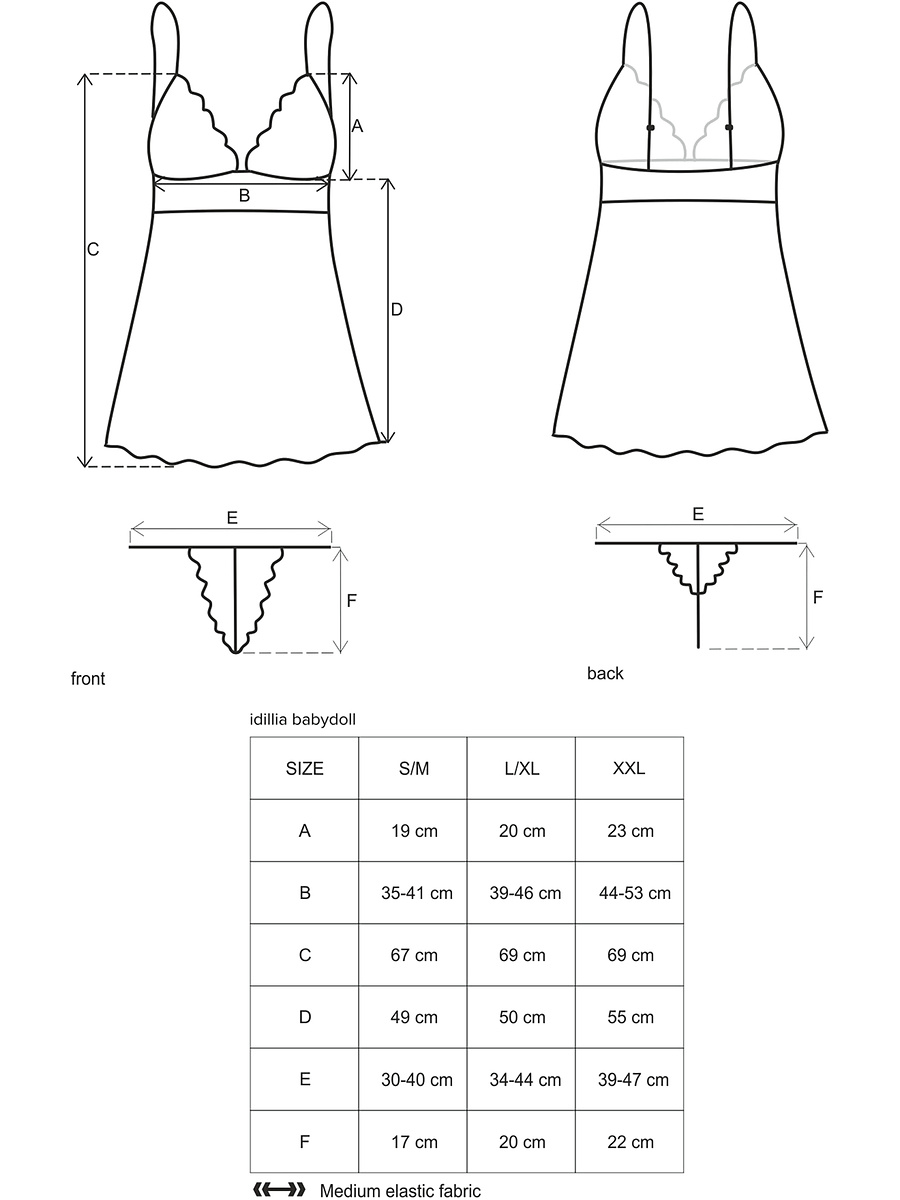 A

B

C

D

E

F

front

E

F

back

idillia babydoll

| SIZE | S/M | L/XL | XXL |
|---|---|---|---|
| A | 19 cm | 20 cm | 23 cm |
| B | 35-41 cm | 39-46 cm | 44-53 cm |
| C | 67 cm | 69 cm | 69 cm |
| D | 49 cm | 50 cm | 55 cm |
| E | 30-40 cm | 34-44 cm | 39-47 cm |
| F | 17 cm | 20 cm | 22 cm |

Medium elastic fabric